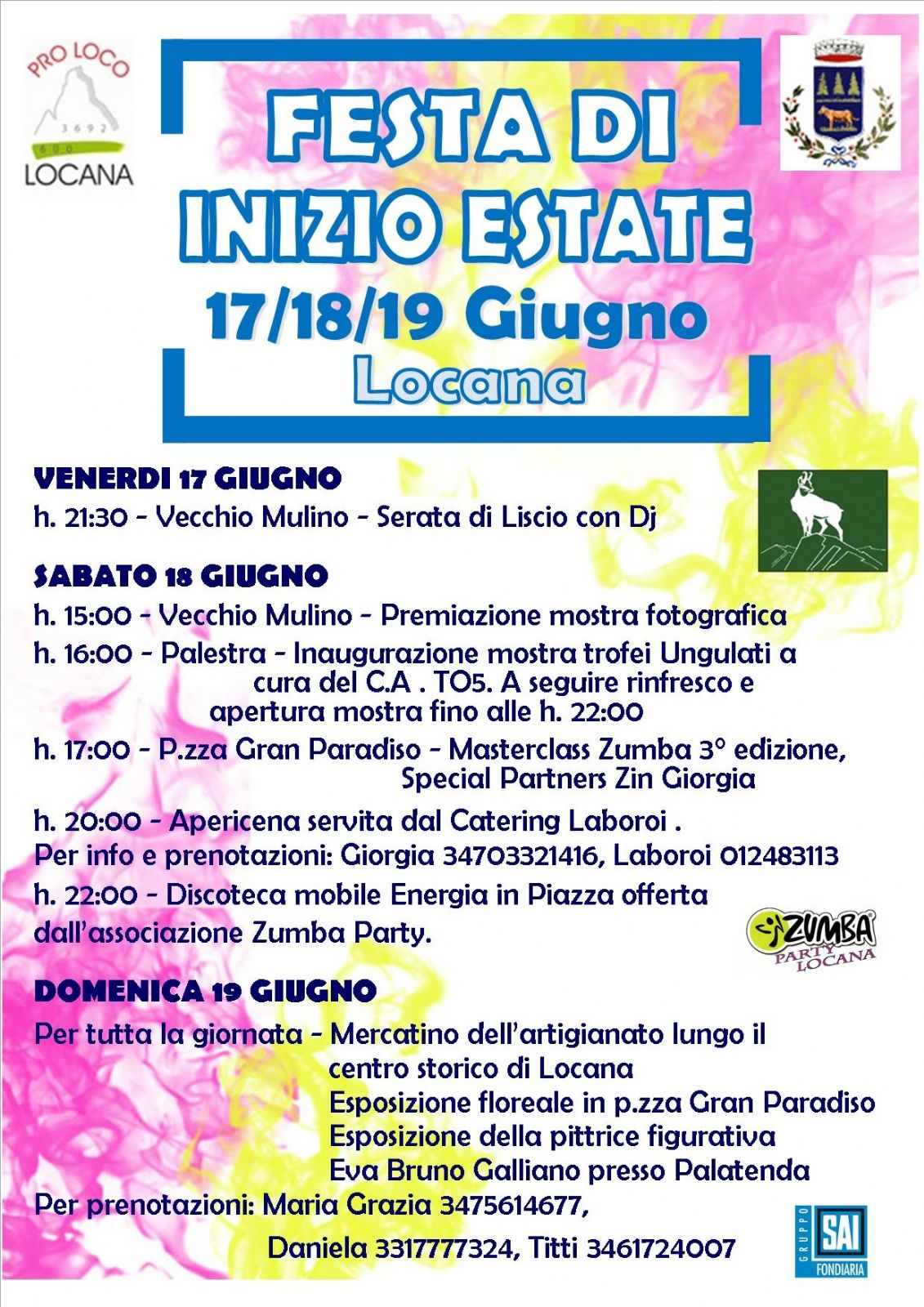 PRO LOCO
3692
LOCANA

FESTA DI INIZIO ESTATE
17/18/19 Giugno
Locana

VENERDI 17 GIUGNO
h. 21:30 - Vecchio Mulino - Serata di Liscio con Dj

SABATO 18 GIUGNO
h. 15:00 - Vecchio Mulino - Premiazione mostra fotografica
h. 16:00 - Palestra - Inaugurazione mostra trofei Ungulati a cura del C.A . TO5. A seguire rinfresco e apertura mostra fino alle h. 22:00
h. 17:00 - P.zza Gran Paradiso - Masterclass Zumba 3° edizione, Special Partners Zin Giorgia
h. 20:00 - Apericena servita dal Catering Laboroi .
Per info e prenotazioni: Giorgia 34703321416, Laboroi 012483113
h. 22:00 - Discoteca mobile Energia in Piazza offerta dall'associazione Zumba Party.

ZUMBA
PARTY LOCANA

DOMENICA 19 GIUGNO
Per tutta la giornata - Mercatino dell'artigianato lungo il centro storico di Locana
Esposizione floreale in p.zza Gran Paradiso
Esposizione della pittrice figurativa
Eva Bruno Galliano presso Palatenda
Per prenotazioni: Maria Grazia 3475614677,
Daniela 3317777324, Titti 3461724007

GRUPPO
SAI
FONDIARIA